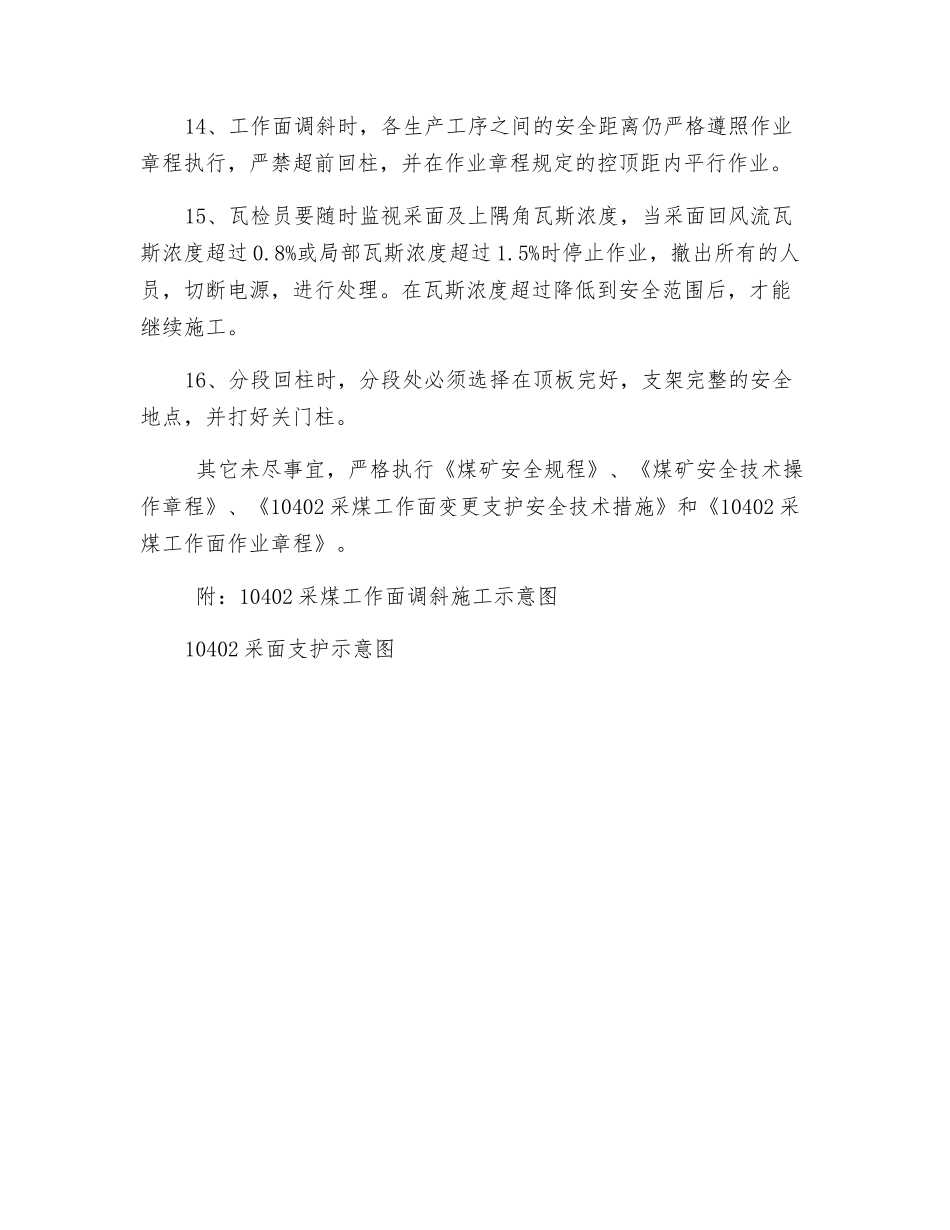 14、工作面调斜时，各生产工序之间的安全距离仍严格遵照作业章程执行，严禁超前回柱，并在作业章程规定的控顶距内平行作业。

15、瓦检员要随时监视采面及上隅角瓦斯浓度，当采面回风流瓦斯浓度超过0.8%或局部瓦斯浓度超过1.5%时停止作业，撤出所有的人员，切断电源，进行处理。在瓦斯浓度超过降低到安全范围后，才能继续施工。

16、分段回柱时，分段处必须选择在顶板完好，支架完整的安全地点，并打好关门柱。

其它未尽事宜，严格执行《煤矿安全规程》、《煤矿安全技术操作章程》、《10402采煤工作面变更支护安全技术措施》和《10402采煤工作面作业章程》。

附：10402采煤工作面调斜施工示意图

10402采面支护示意图